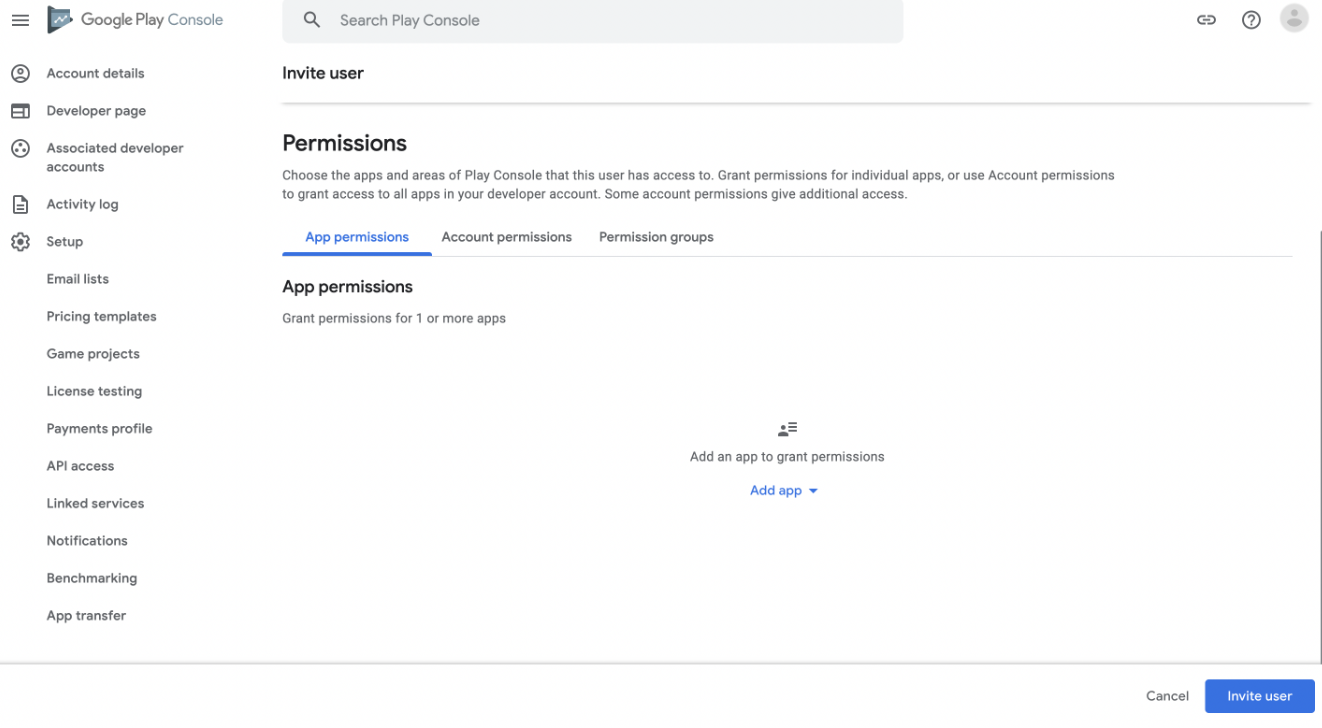 Google Play Console

Search Play Console

Account details
Developer page
Associated developer accounts
Activity log
Setup
Email lists
Pricing templates
Game projects
License testing
Payments profile
API access
Linked services
Notifications
Benchmarking
App transfer

Invite user

Permissions

Choose the apps and areas of Play Console that this user has access to. Grant permissions for individual apps, or use Account permissions to grant access to all apps in your developer account. Some account permissions give additional access.

App permissions
Account permissions
Permission groups

App permissions

Grant permissions for 1 or more apps

Add an app to grant permissions

Add app

Cancel
Invite user